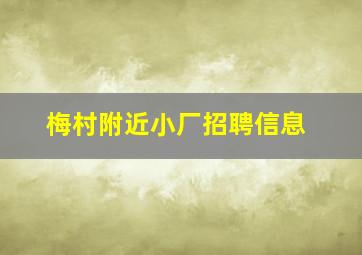 梅村附近小厂招聘信息